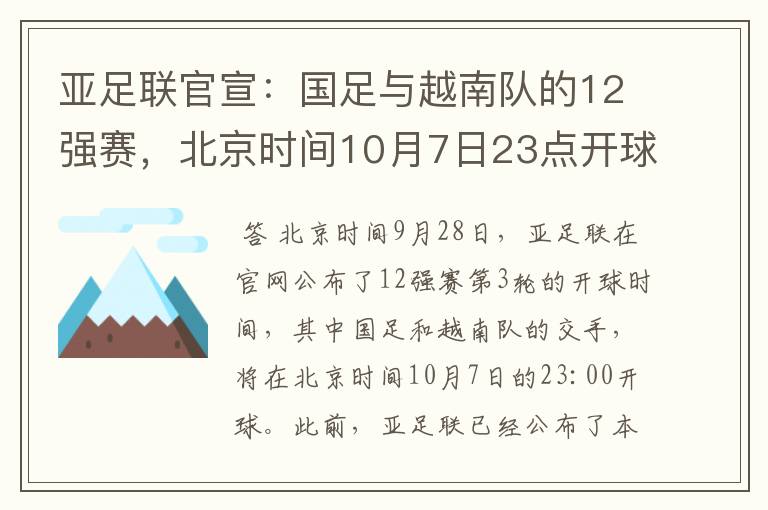 亚足联官宣：国足与越南队的12强赛，北京时间10月7日23点开球

答 北京时间9月28日，亚足联在官网公布了12强赛第3轮的开球时间，其中国足和越南队的交手，将在北京时间10月7日的23:00开球。此前，亚足联已经公布了本